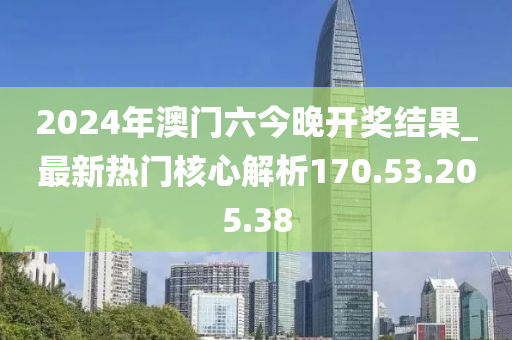 2024年澳门六今晚开奖结果_最新热门核心解析170.53.205.38